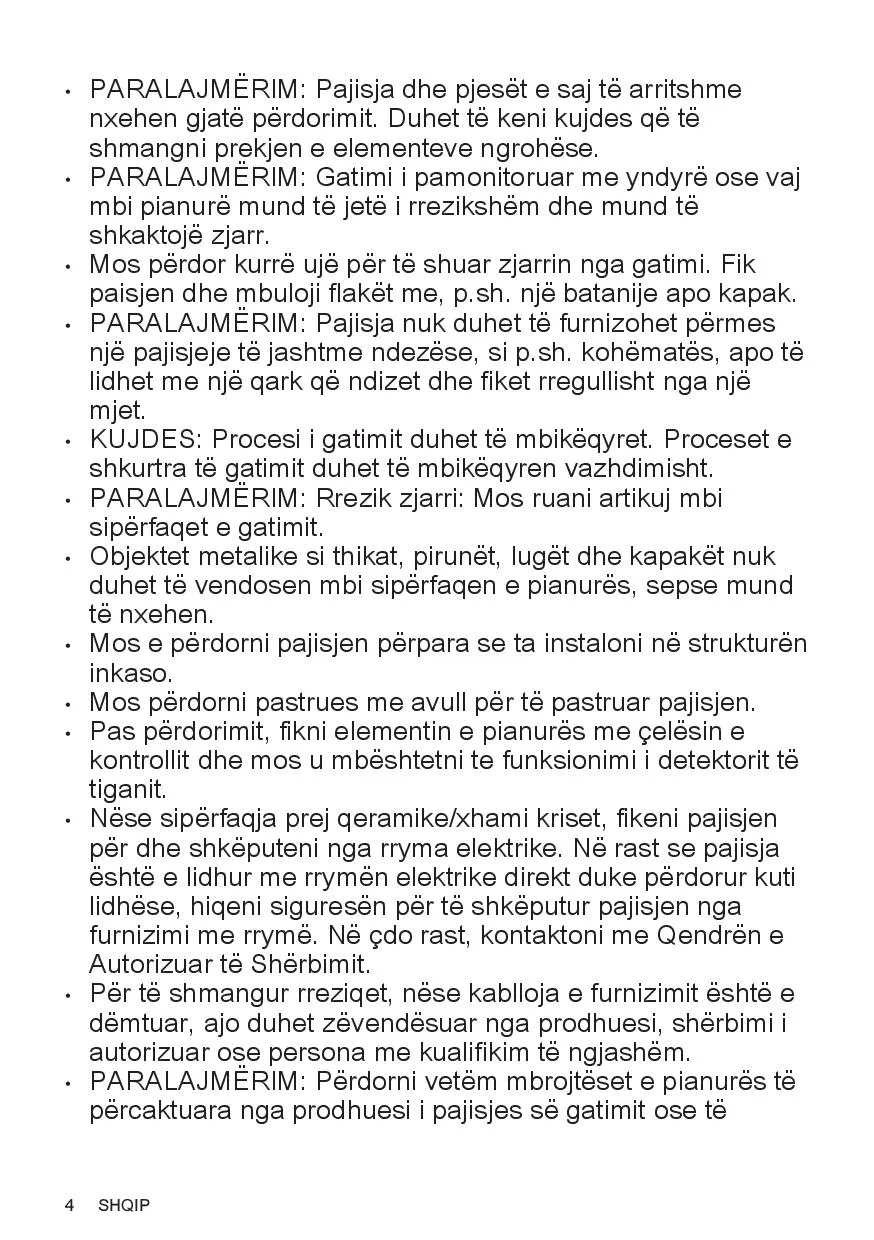 • PARALAJMËRIM: Pajisja dhe pjesët e saj të arritshme nxehen gjatë përdorimit. Duhet të keni kujdes që të shmangni prekjen e elementeve ngrohëse.
• PARALAJMËRIM: Gatimi i pamonitoruar me yndyrë ose vaj mbi pianurë mund të jetë i rrezikshëm dhe mund të shkaktojë zjarr.
• Mos përdor kurrë ujë për të shuar zjarrin nga gatimi. Fik paisjen dhe mbuloji flakët me, p.sh. një batanije apo kapak.
• PARALAJMËRIM: Pajisja nuk duhet të furnizohet përmes një pajisjeje të jashtme ndezëse, si p.sh. kohëmatës, apo të lidhet me një qark që ndizet dhe fiket rregullisht nga një mjet.
• KUJDES: Procesi i gatimit duhet të mbikëqyret. Proceset e shkurtra të gatimit duhet të mbikëqyren vazhdimisht.
• PARALAJMËRIM: Rrezik zjarri: Mos ruani artikuj mbi sipërfaqet e gatimit.
• Objektet metalike si thikat, pirunët, lugët dhe kapakët nuk duhet të vendosen mbi sipërfaqen e pianurës, sepse mund të nxehen.
• Mos e përdorni pajisjen përpara se ta instaloni në strukturën inkaso.
• Mos përdorni pastrues me avull për të pastruar pajisjen.
• Pas përdorimit, fikni elementin e pianurës me çelësin e kontrollit dhe mos u mbështetni te funksionimi i detektorit të tiganit.
• Nëse sipërfaqja prej qeramike/xhami kriset, fikeni pajisjen për dhe shkëputeni nga rryma elektrike. Në rast se pajisja është e lidhur me rrymën elektrike direkt duke përdorur kuti lidhëse, hiqeni siguresën për të shkëputur pajisjen nga furnizimi me rrymë. Në çdo rast, kontaktoni me Qendrën e Autorizuar të Shërbimit.
• Për të shmangur rreziqet, nëse kablloja e furnizimit është e dëmtuar, ajo duhet zëvendësuar nga prodhuesi, shërbimi i autorizuar ose persona me kualifikim të ngjashëm.
• PARALAJMËRIM: Përdorni vetëm mbrojtëset e pianurës të përcaktuara nga prodhuesi i pajisjes së gatimit ose të

4 SHQIP